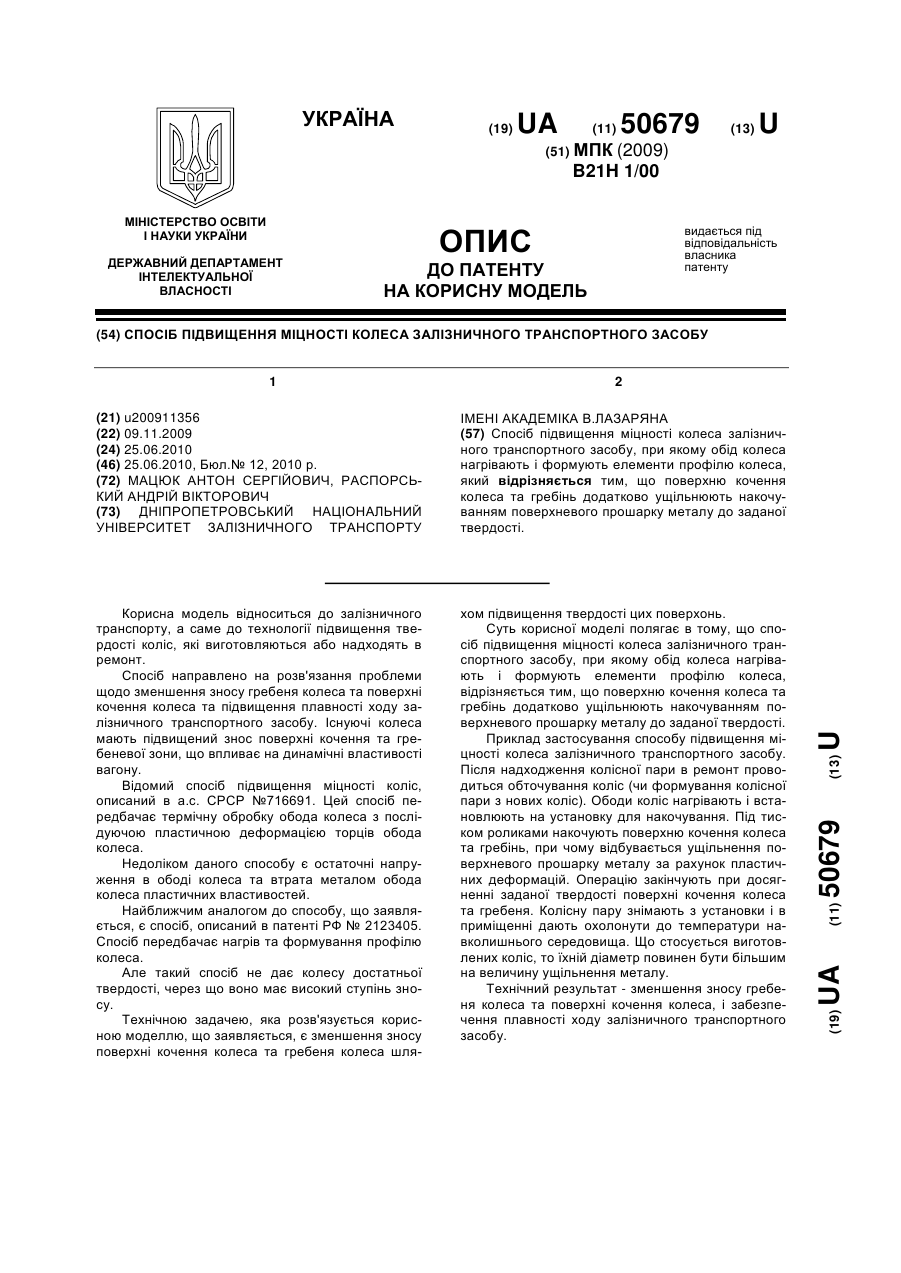 УКРАЇНА

(19) UA (11) 50679 (13) U

(51) МПК (2009)
B21H 1/00

МІНІСТЕРСТВО ОСВІТИ І НАУКИ УКРАЇНИ

ДЕРЖАВНИЙ ДЕПАРТАМЕНТ ІНТЕЛЕКТУАЛЬНОЇ ВЛАСНОСТІ

ОПИС
ДО ПАТЕНТУ
НА КОРИСНУ МОДЕЛЬ

видається під відповідальність власника патенту

(54) СПОСІБ ПІДВИЩЕННЯ МІЦНОСТІ КОЛЕСА ЗАЛІЗНИЧНОГО ТРАНСПОРТНОГО ЗАСОБУ

1

(21) u200911356
(22) 09.11.2009
(24) 25.06.2010
(46) 25.06.2010, Бюл.№ 12, 2010 р.
(72) МАЦЮК АНТОН СЕРГІЙОВИЧ, РАСПОРСЬКИЙ АНДРІЙ ВІКТОРОВИЧ
(73) ДНІПРОПЕТРОВСЬКИЙ НАЦІОНАЛЬНИЙ УНІВЕРСИТЕТ ЗАЛІЗНИЧНОГО ТРАНСПОРТУ

2

ІМЕНІ АКАДЕМІКА В.ЛАЗАРЯНА
(57) Спосіб підвищення міцності колеса залізничного транспортного засобу, при якому обід колеса нагрівають і формують елементи профілю колеса, який відрізняється тим, що поверхню кочення колеса та гребінь додатково ущільнюють накочуванням поверхневого прошарку металу до заданої твердості.

Корисна модель відноситься до залізничного транспорту, а саме до технології підвищення твердості коліс, які виготовляються або надходять в ремонт.

Спосіб направлено на розв'язання проблеми щодо зменшення зносу гребеня колеса та поверхні кочення колеса та підвищення плавності ходу залізничного транспортного засобу. Існуючі колеса мають підвищений знос поверхні кочення та гребеневої зони, що впливає на динамічні властивості вагону.

Відомий спосіб підвищення міцності коліс, описаний в а.с. СРСР №716691. Цей спосіб передбачає термічну обробку обода колеса з послідуючою пластичною деформацією торців обода колеса.

Недоліком даного способу є остаточні напруження в ободі колеса та втрата металом обода колеса пластичних властивостей.

Найближчим аналогом до способу, що заявляється, є спосіб, описаний в патенті РФ № 2123405. Спосіб передбачає нагрів та формування профілю колеса.

Але такий спосіб не дає колесу достатньої твердості, через що воно має високий ступінь зносу.

Технічною задачею, яка розв'язується корисною моделлю, що заявляється, є зменшення зносу поверхні кочення колеса та гребеня колеса шляхом підвищення твердості цих поверхонь.

Суть корисної моделі полягає в тому, що спосіб підвищення міцності колеса залізничного транспортного засобу, при якому обід колеса нагрівають і формують елементи профілю колеса, відрізняється тим, що поверхню кочення колеса та гребінь додатково ущільнюють накочуванням поверхневого прошарку металу до заданої твердості.

Приклад застосування способу підвищення міцності колеса залізничного транспортного засобу. Після надходження колісної пари в ремонт проводиться обточування коліс (чи формування колісної пари з нових коліс). Ободи коліс нагрівають і встановлюють на установку для накочування. Під тиском роликами накочують поверхню кочення колеса та гребінь, при чому відбувається ущільнення поверхневого прошарку металу за рахунок пластичних деформацій. Операцію закінчують при досягненні заданої твердості поверхні кочення колеса та гребеня. Колісну пару знімають з установки і в приміщенні дають охолонути до температури навколишнього середовища. Що стосується виготовлених коліс, то їхній діаметр повинен бути більшим на величину ущільнення металу.

Технічний результат - зменшення зносу гребеня колеса та поверхні кочення колеса, і забезпечення плавності ходу залізничного транспортного засобу.

(19) UA (11) 50679 (13) U